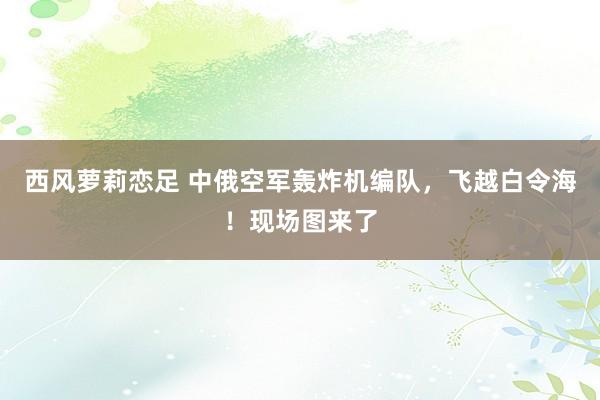 西风萝莉恋足 中俄空军轰炸机编队，飞越白令海！现场图来了